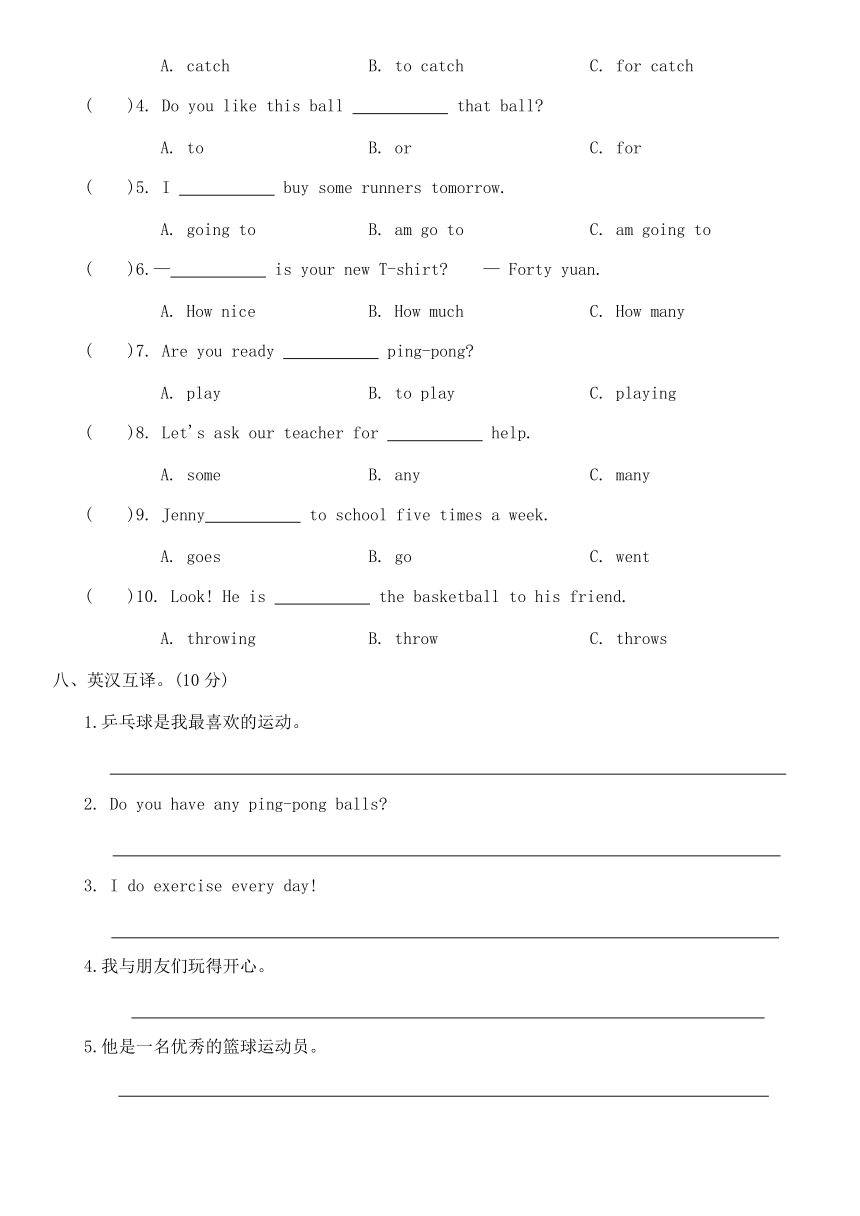 A. catch B. to catch C. for catch

(  )4. Do you like this ball ___________ that ball?

A. to B. or C. for

(  )5. I ___________ buy some runners tomorrow.

A. going to B. am go to C. am going to

(  )6.—___________ is your new T-shirt? — Forty yuan.

A. How nice B. How much C. How many

(  )7. Are you ready ___________ ping-pong?

A. play B. to play C. playing

(  )8. Let's ask our teacher for ___________ help.

A. some B. any C. many

(  )9. Jenny___________ to school five times a week.

A. goes B. go C. went

(  )10. Look! He is ___________ the basketball to his friend.

A. throwing B. throw C. throws

八、英汉互译。(10 分)

1.乒乓球是我最喜欢的运动。

2. Do you have any ping-pong balls?

3. I do exercise every day!

4.我与朋友们玩得开心。

5.他是一名优秀的篮球运动员。